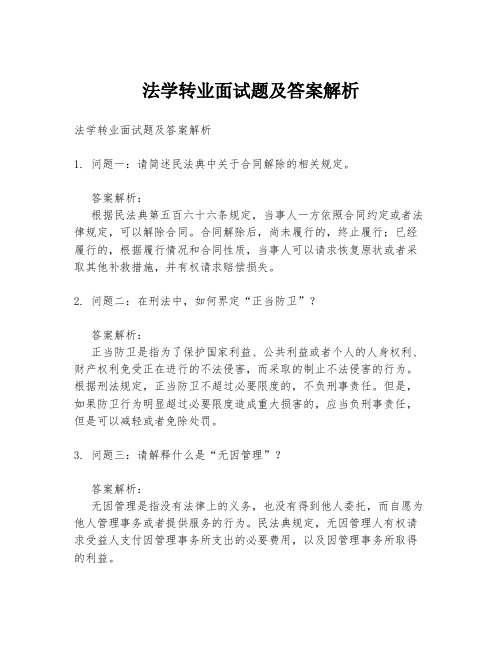 法学转业面试题及答案解析

法学转业面试题及答案解析

1. 问题一：请简述民法典中关于合同解除的相关规定。

答案解析：
根据民法典第五百六十六条规定，当事人一方依照合同约定或者法律规定，可以解除合同。合同解除后，尚未履行的，终止履行；已经履行的，根据履行情况和合同性质，当事人可以请求恢复原状或者采取其他补救措施，并有权请求赔偿损失。

2. 问题二：在刑法中，如何界定“正当防卫”？

答案解析：
正当防卫是指为了保护国家利益、公共利益或者个人的人身权利、财产权利免受正在进行的不法侵害，而采取的制止不法侵害的行为。根据刑法规定，正当防卫不超过必要限度的，不负刑事责任。但是，如果防卫行为明显超过必要限度造成重大损害的，应当负刑事责任，但是可以减轻或者免除处罚。

3. 问题三：请解释什么是“无因管理”？

答案解析：
无因管理是指没有法律上的义务，也没有得到他人委托，而自愿为他人管理事务或者提供服务的行为。民法典规定，无因管理人有权请求受益人支付因管理事务所支出的必要费用，以及因管理事务所取得的利益。